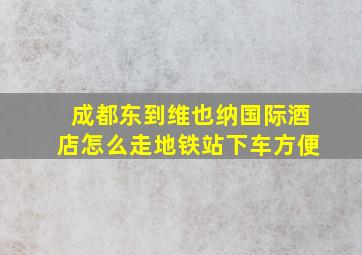 成都东到维也纳国际酒店怎么走地铁站下车方便